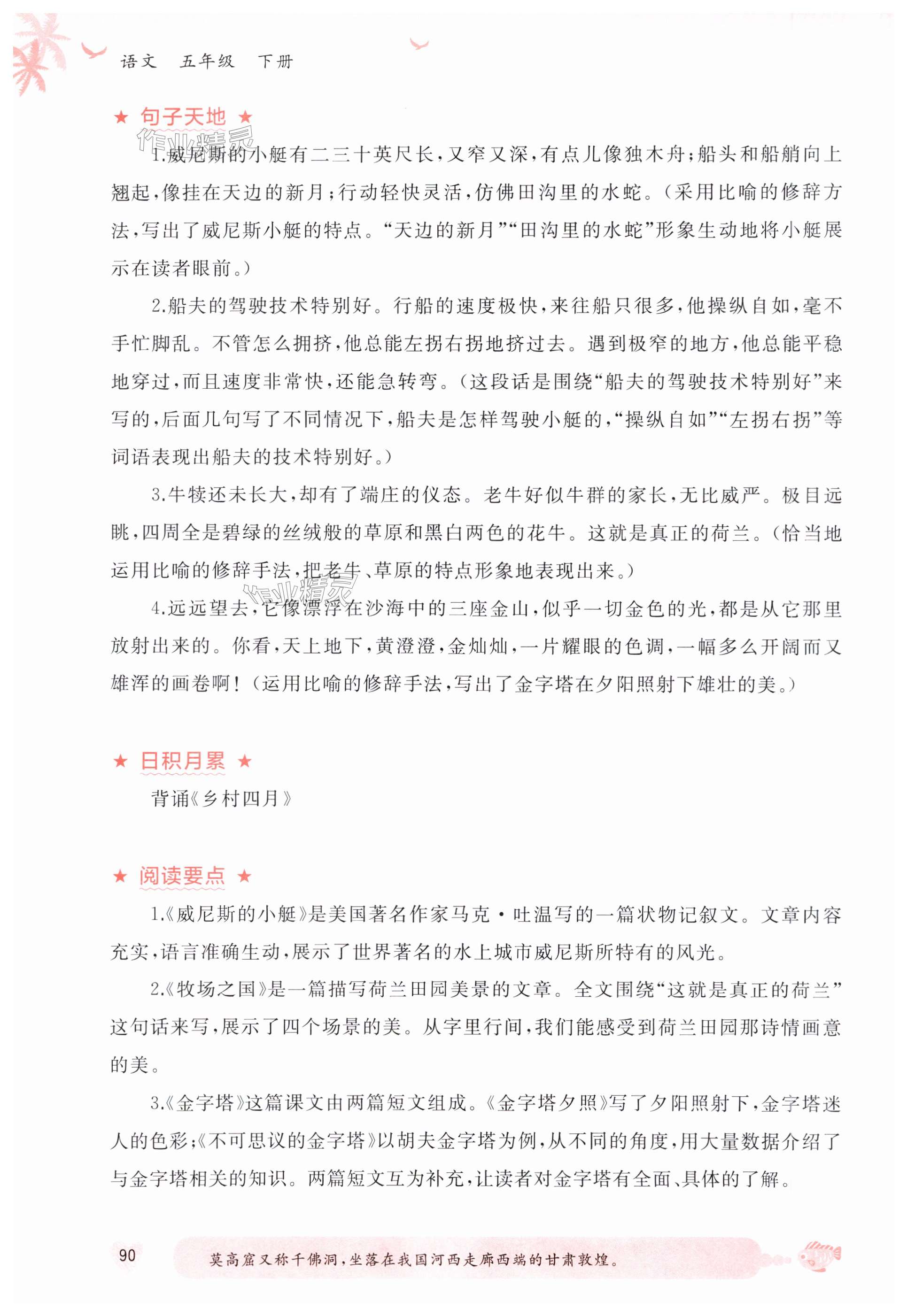 语文　五年级　下册

★ 句子天地 ★

作业精灵

1.威尼斯的小艇有二三十英尺长，又窄又深，有点儿像独木舟；船头和船艄向上翘起，像挂在天边的新月；行动轻快灵活，仿佛田沟里的水蛇。（采用比喻的修辞方法，写出了威尼斯小艇的特点。“天边的新月”“田沟里的水蛇”形象生动地将小艇展示在读者眼前。）

2.船夫的驾驶技术特别好。行船的速度极快，来往船只很多，他操纵自如，毫不手忙脚乱。不管怎么拥挤，他总能左拐右拐地挤过去。遇到极窄的地方，他总能平稳地穿过，而且速度非常快，还能急转弯。（这段话是围绕“船夫的驾驶技术特别好”来写的，后面几句写了不同情况下，船夫是怎样驾驶小艇的，“操纵自如”“左拐右拐”等词语表现出船夫的技术特别好。）

3.牛犊还未长大，却有了端庄的仪态。老牛好似牛群的家长，无比威严。极目远眺，四周全是碧绿的丝绒般的草原和黑白两色的花牛。这就是真正的荷兰。（恰当地运用比喻的修辞手法，把老牛、草原的特点形象地表现出来。）

作业精灵

4.远远望去，它像漂浮在沙海中的三座金山，似乎一切金色的光，都是从它那里放射出来的。你看，天上地下，黄澄澄，金灿灿，一片耀眼的色调，一幅多么开阔而又雄浑的画卷啊！（运用比喻的修辞手法，写出了金字塔在夕阳照射下雄壮的美。）

★ 日积月累 ★

背诵《乡村四月》

★ 阅读要点 ★

1.《威尼斯的小艇》是美国著名作家马克·吐温写的一篇状物记叙文。文章内容充实，语言准确生动，展示了世界著名的水上城市威尼斯所特有的风光。

2.《牧场之国》是一篇描写荷兰田园美景的文章。全文围绕“这就是真正的荷兰”这句话来写，展示了四个场景的美。从字里行间，我们能感受到荷兰田园那诗情画意的美。

3.《金字塔》这篇课文由两篇短文组成。《金字塔夕照》写了夕阳照射下，金字塔迷人的色彩；《不可思议的金字塔》以胡夫金字塔为例，从不同的角度，用大量数据介绍了与金字塔相关的知识。两篇短文互为补充，让读者对金字塔有全面、具体的了解。

90

莫高窟又称千佛洞，坐落在我国河西走廊西端的甘肃敦煌。